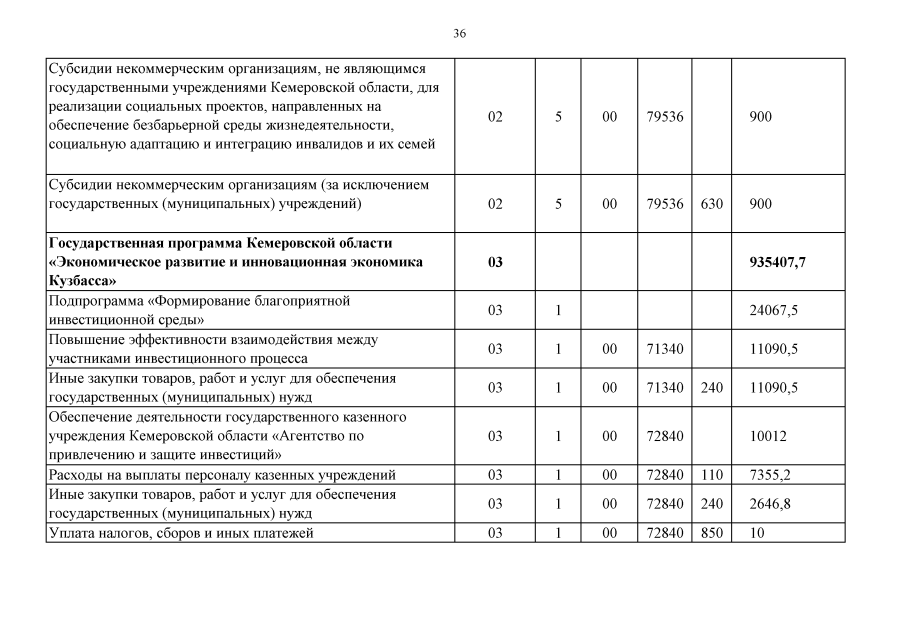 36

| | | | | | | |
|---|---|---|---|---|---|---|
| Субсидии некоммерческим организациям, не являющимся государственными учреждениями Кемеровской области, для реализации социальных проектов, направленных на обеспечение безбарьерной среды жизнедеятельности, социальную адаптацию и интеграцию инвалидов и их семей | 02 | 5 | 00 | 79536 | | 900 |
| Субсидии некоммерческим организациям (за исключением государственных (муниципальных) учреждений) | 02 | 5 | 00 | 79536 | 630 | 900 |
| **Государственная программа Кемеровской области «Экономическое развитие и инновационная экономика Кузбасса»** | **03** | | | | | **935407,7** |
| Подпрограмма «Формирование благоприятной инвестиционной среды» | 03 | 1 | | | | 24067,5 |
| Повышение эффективности взаимодействия между участниками инвестиционного процесса | 03 | 1 | 00 | 71340 | | 11090,5 |
| Иные закупки товаров, работ и услуг для обеспечения государственных (муниципальных) нужд | 03 | 1 | 00 | 71340 | 240 | 11090,5 |
| Обеспечение деятельности государственного казенного учреждения Кемеровской области «Агентство по привлечению и защите инвестиций» | 03 | 1 | 00 | 72840 | | 10012 |
| Расходы на выплаты персоналу казенных учреждений | 03 | 1 | 00 | 72840 | 110 | 7355,2 |
| Иные закупки товаров, работ и услуг для обеспечения государственных (муниципальных) нужд | 03 | 1 | 00 | 72840 | 240 | 2646,8 |
| Уплата налогов, сборов и иных платежей | 03 | 1 | 00 | 72840 | 850 | 10 |